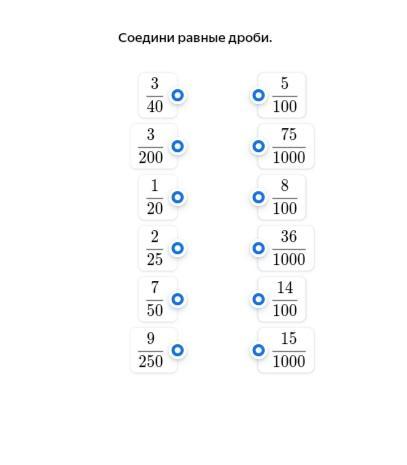 Соедини равные дроби.

$\frac{3}{40}$

$\frac{3}{200}$

$\frac{1}{20}$

$\frac{2}{25}$

$\frac{7}{50}$

$\frac{9}{250}$

$\frac{5}{100}$

$\frac{75}{1000}$

$\frac{8}{100}$

$\frac{36}{1000}$

$\frac{14}{100}$

$\frac{15}{1000}$